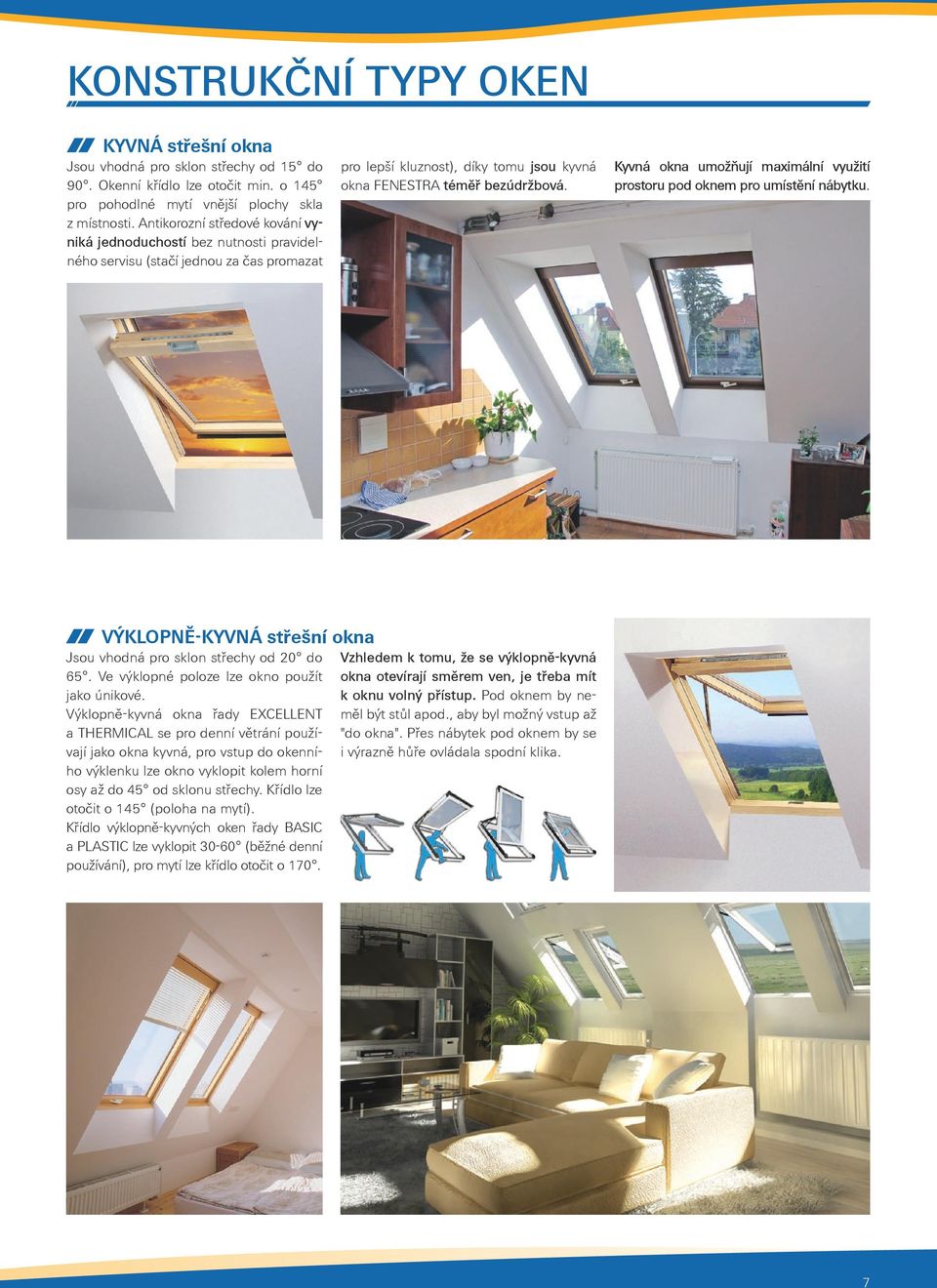 KONSTRUKČNÍ TYPY OKEN

KYVNÁ střešní okna

Jsou vhodná pro sklon střechy od 15° do 90°. Okenní křídlo lze otočit min. o 145° pro pohodlné mytí vnější plochy skla z místnosti. Antikorozní středové kování vyniká jednoduchostí bez nutnosti pravidelného servisu (stačí jednou za čas promazat pro lepší kluznost), díky tomu jsou kyvná okna FENESTRA téměř bezúdržbová.

Kyvná okna umožňují maximální využití prostoru pod oknem pro umístění nábytku.

VÝKLOPNĚ-KYVNÁ střešní okna

Jsou vhodná pro sklon střechy od 20° do 65°. Ve výklopné poloze lze okno použít jako únikové.
Výklopně-kyvná okna řady EXCELLENT a THERMICAL se pro denní větrání používají jako okna kyvná, pro vstup do okenního výklenku lze okno vyklopit kolem horní osy až do 45° od sklonu střechy. Křídlo lze otočit o 145° (poloha na mytí).
Křídlo výklopně-kyvných oken řady BASIC a PLASTIC lze vyklopit 30-60° (běžné denní používání), pro mytí lze křídlo otočit o 170°.

Vzhledem k tomu, že se výklopně-kyvná okna otevírají směrem ven, je třeba mít k oknu volný přístup. Pod oknem by neměl být stůl apod., aby byl možný vstup až "do okna". Přes nábytek pod oknem by se i výrazně hůře ovládala spodní klika.

7